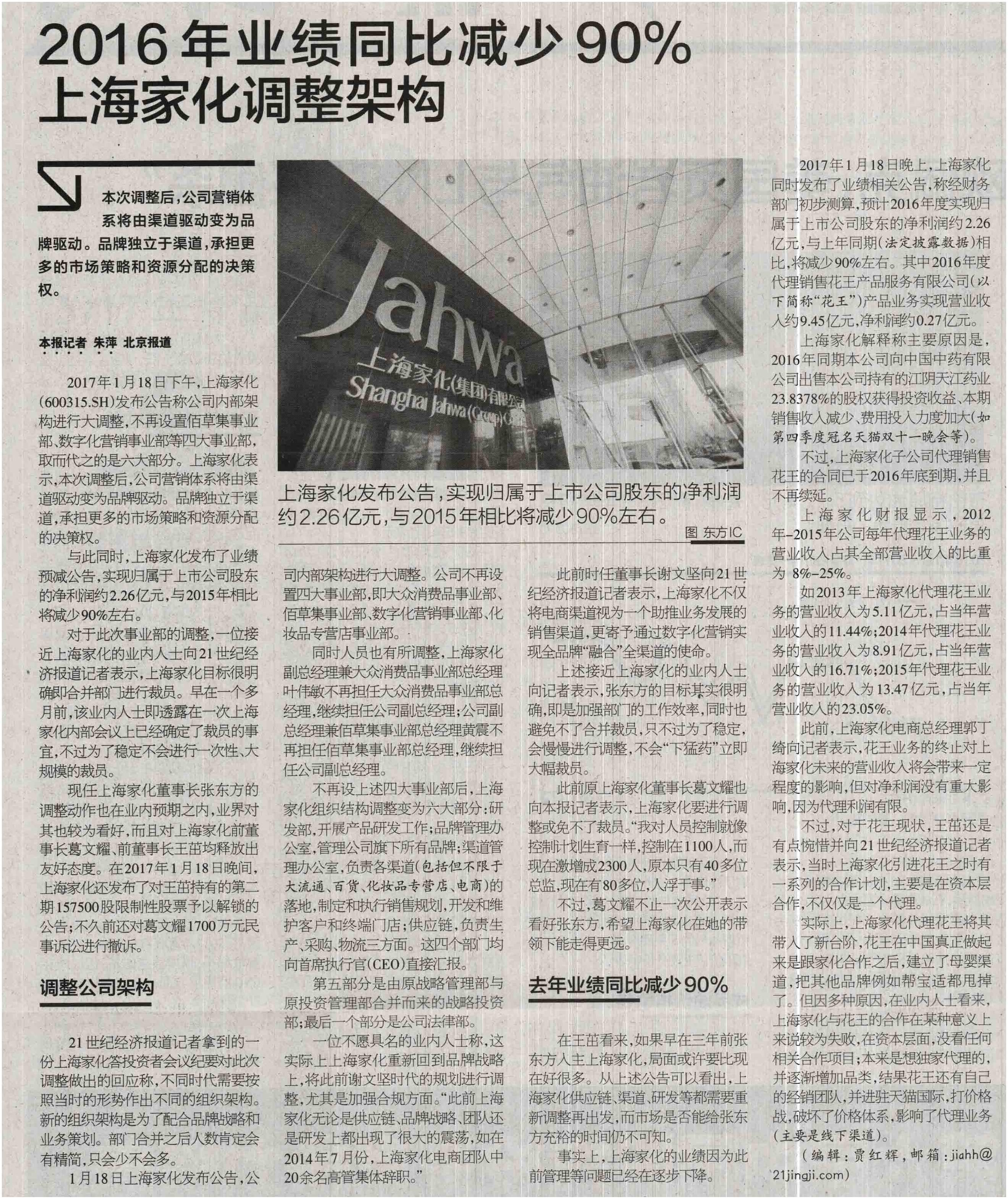 2016年业绩同比减少90%
上海家化调整架构

本次调整后，公司营销体系将由渠道驱动变为品牌驱动。品牌独立于渠道，承担更多的市场策略和资源分配的决策权。

本报记者 朱萍 北京报道

2017年1月18日下午，上海家化(600315.SH)发布公告称公司内部架构进行大调整，不再设置佰草集事业部、数字化营销事业部等四大事业部，取而代之的是六大部分。上海家化表示，本次调整后，公司营销体系将由渠道驱动变为品牌驱动。品牌独立于渠道，承担更多的市场策略和资源分配的决策权。

与此同时，上海家化发布了业绩预减公告，实现归属于上市公司股东的净利润约2.26亿元，与2015年相比将减少90%左右。

对于此次事业部的调整，一位接近上海家化的业内人士向21世纪经济报道记者表示，上海家化目标很明确即合并部门进行裁员。早在一个多月前，该业内人士即透露在一次上海家化内部会议上已经确定了裁员的事宜，不过为了稳定不会进行一次性、大规模的裁员。

现任上海家化董事长张东方的调整动作也在业内预期之内，业界对其也较为看好，而且对上海家化前董事长葛文耀、前董事长王茁均释放出友好态度。在2017年1月18日晚间，上海家化还发布了对王茁持有的第二期157500股限制性股票予以解锁的公告；不久前还对葛文耀1700万元民事诉讼进行撤诉。

调整公司架构

21世纪经济报道记者拿到的一份上海家化答投资者会议纪要对此次调整做出的回应称，不同时代需要按照当时的形势作出不同的组织架构。新的组织架构是为了配合品牌战略和业务策划。部门合并之后人数肯定会有精简，只会少不会多。

1月18日上海家化发布公告，公司内部架构进行大调整。公司不再设置四大事业部，即大众消费品事业部、佰草集事业部、数字化营销事业部、化妆品专营店事业部。

同时人员也有所调整，上海家化副总经理兼大众消费品事业部总经理叶伟敏不再担任大众消费品事业部总经理，继续担任公司副总经理；公司副总经理兼佰草集事业部总经理黄震不再担任佰草集事业部总经理，继续担任公司副总经理。

不再设上述四大事业部后，上海家化组织结构调整变为六大部分：研发部，开展产品研发工作；品牌管理办公室，管理公司旗下所有品牌；渠道管理办公室，负责各渠道(包括但不限于大流通、百货、化妆品专营店、电商)的落地，制定和执行销售规划，开发和维护客户和终端门店；供应链，负责生产、采购、物流三方面。这四个部门均向首席执行官(CEO)直接汇报。

第五部分是由原战略管理部与原投资管理部合并而来的战略投资部；最后一个部分是公司法律部。

一位不愿具名的业内人士称，这实际上上海家化重新回到品牌战略上，将此前谢文坚时代的规划进行调整，尤其是加强合规方面。“此前上海家化无论是供应链、品牌战略、团队还是研发上都出现了很大的震荡，如在2014年7月份，上海家化电商团队中20余名高管集体辞职。”

上海家化发布公告，实现归属于上市公司股东的净利润约2.26亿元，与2015年相比将减少90%左右。
图 东方IC

此前时任董事长谢文坚向21世纪经济报道记者表示，上海家化不仅将电商渠道视为一个助推业务发展的销售渠道，更寄予通过数字化营销实现全品牌“融合”全渠道的使命。

上述接近上海家化的业内人士向记者表示，张东方的目标其实很明确，即是加强部门的工作效率，同时也避免不了合并裁员，只不过为了稳定，会慢慢进行调整，不会“下猛药”立即大幅裁员。

此前原上海家化董事长葛文耀也向本报记者表示，上海家化要进行调整或免不了裁员。“我对人员控制就像控制计划生育一样，控制在1100人，而现在激增成2300人，原本只有40多位总监，现在有80多位，人浮于事。”

不过，葛文耀不止一次公开表示看好张东方，希望上海家化在她的带领下能走得更远。

去年业绩同比减少90%

在王茁看来，如果早在三年前张东方入主上海家化，局面或许要比现在好很多。从上述公告可以看出，上海家化供应链、渠道、研发等都需要重新调整再出发，而市场是否能给张东方充裕的时间仍不可知。

事实上，上海家化的业绩因为此前管理等问题已经在逐步下降。

2017年1月18日晚上，上海家化同时发布了业绩相关公告，称经财务部门初步测算，预计2016年度实现归属于上市公司股东的净利润约2.26亿元，与上年同期(法定披露数据)相比，将减少90%左右。其中2016年度代理销售花王产品服务有限公司(以下简称“花王”)产品业务实现营业收入约9.45亿元，净利润约0.27亿元。

上海家化解释称主要原因是，2016年同期本公司向中国中药有限公司出售本公司持有的江阴天江药业23.8378%的股权获得投资收益、本期销售收入减少、费用投入力度加大(如第四季度冠名天猫双十一晚会等)。

不过，上海家化子公司代理销售花王的合同已于2016年底到期，并且不再续延。

上海家化财报显示，2012年-2015年公司每年代理花王业务的营业收入占其全部营业收入的比重为8%-25%。

如2013年上海家化代理花王业务的营业收入为5.11亿元，占当年营业收入的11.44%；2014年代理花王业务的营业收入为8.91亿元，占当年营业收入的16.71%；2015年代理花王业务的营业收入为13.47亿元，占当年营业收入的23.05%。

此前，上海家化电商总经理郭丁绮向记者表示，花王业务的终止对上海家化未来的营业收入将会带来一定程度的影响，但对净利润没有重大影响，因为代理利润有限。

不过，对于花王现状，王茁还是有点惋惜并向21世纪经济报道记者表示，当时上海家化引进花王之时有一系列的合作计划，主要是在资本层合作，不仅仅是一个代理。

实际上，上海家化代理花王将其带入了新台阶，花王在中国真正做起来是跟家化合作之后，建立了母婴渠道，把其他品牌例如帮宝适都甩掉了。但因多种原因，在业内人士看来，上海家化与花王的合作在某种意义上来说较为失败，在资本层面，没看任何相关合作项目；本来是想独家代理的，并逐渐增加品类，结果花王还有自己的经销团队，并进驻天猫国际，打价格战，破坏了价格体系，影响了代理业务(主要是线下渠道)。

(编辑：贾红辉，邮箱：jiahh@21jingji.com)